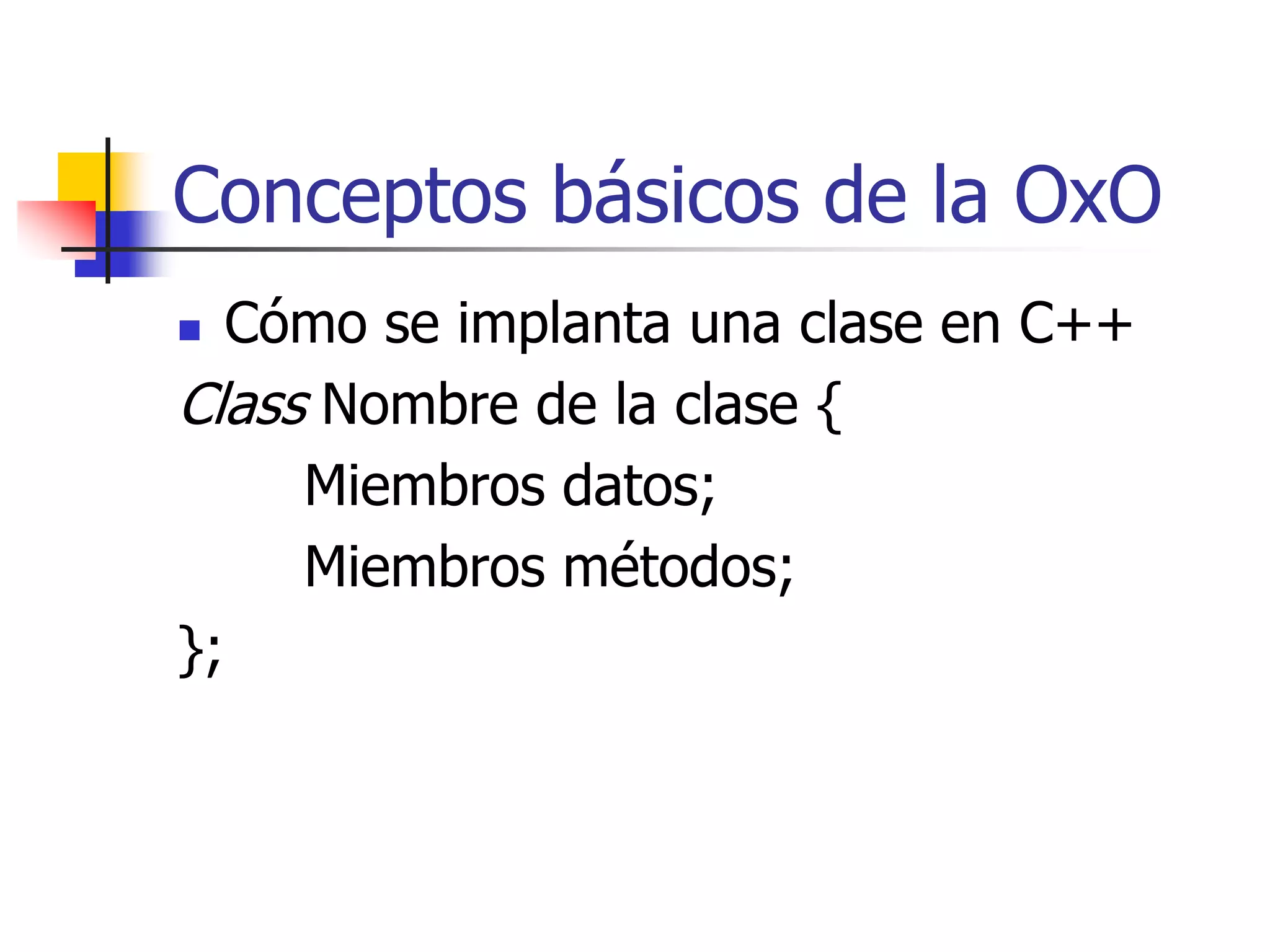 Conceptos básicos de la OxO

Cómo se implanta una clase en C++

Class Nombre de la clase {
Miembros datos;
Miembros métodos;
};